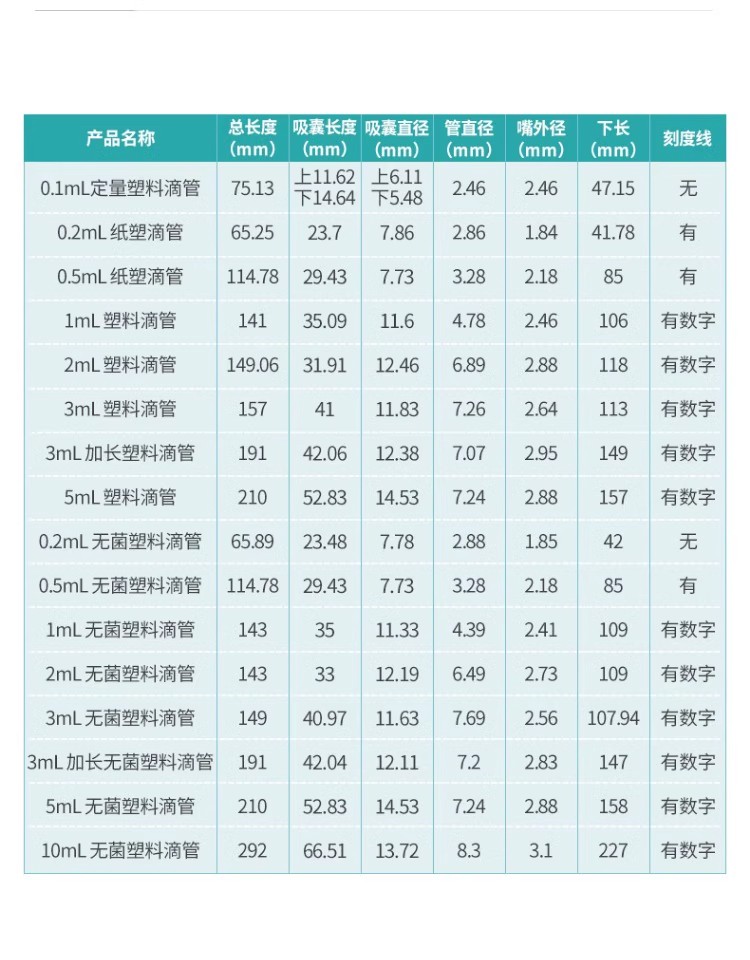 | 产品名称 | 总长度（mm） | 吸囊长度（mm） | 吸囊直径（mm） | 管直径（mm） | 嘴外径（mm） | 下长（mm） | 刻度线 |
|---|---|---|---|---|---|---|---|
| 0.1mL定量塑料滴管 | 75.13 | 上11.62 下14.64 | 上6.11 下5.48 | 2.46 | 2.46 | 47.15 | 无 |
| 0.2mL纸塑滴管 | 65.25 | 23.7 | 7.86 | 2.86 | 1.84 | 41.78 | 有 |
| 0.5mL纸塑滴管 | 114.78 | 29.43 | 7.73 | 3.28 | 2.18 | 85 | 有 |
| 1mL塑料滴管 | 141 | 35.09 | 11.6 | 4.78 | 2.46 | 106 | 有数字 |
| 2mL塑料滴管 | 149.06 | 31.91 | 12.46 | 6.89 | 2.88 | 118 | 有数字 |
| 3mL塑料滴管 | 157 | 41 | 11.83 | 7.26 | 2.64 | 113 | 有数字 |
| 3mL加长塑料滴管 | 191 | 42.06 | 12.38 | 7.07 | 2.95 | 149 | 有数字 |
| 5mL塑料滴管 | 210 | 52.83 | 14.53 | 7.24 | 2.88 | 157 | 有数字 |
| 0.2mL无菌塑料滴管 | 65.89 | 23.48 | 7.78 | 2.88 | 1.85 | 42 | 无 |
| 0.5mL无菌塑料滴管 | 114.78 | 29.43 | 7.73 | 3.28 | 2.18 | 85 | 有 |
| 1mL无菌塑料滴管 | 143 | 35 | 11.33 | 4.39 | 2.41 | 109 | 有数字 |
| 2mL无菌塑料滴管 | 143 | 33 | 12.19 | 6.49 | 2.73 | 109 | 有数字 |
| 3mL无菌塑料滴管 | 149 | 40.97 | 11.63 | 7.69 | 2.56 | 107.94 | 有数字 |
| 3mL加长无菌塑料滴管 | 191 | 42.04 | 12.11 | 7.2 | 2.83 | 147 | 有数字 |
| 5mL无菌塑料滴管 | 210 | 52.83 | 14.53 | 7.24 | 2.88 | 158 | 有数字 |
| 10mL无菌塑料滴管 | 292 | 66.51 | 13.72 | 8.3 | 3.1 | 227 | 有数字 |